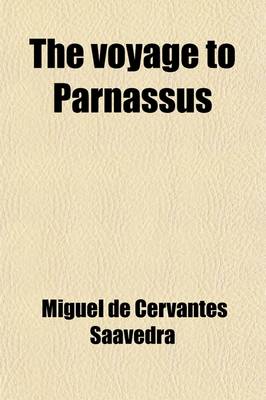 The voyage to Parnassus

Miguel de Cervantes Saavedra